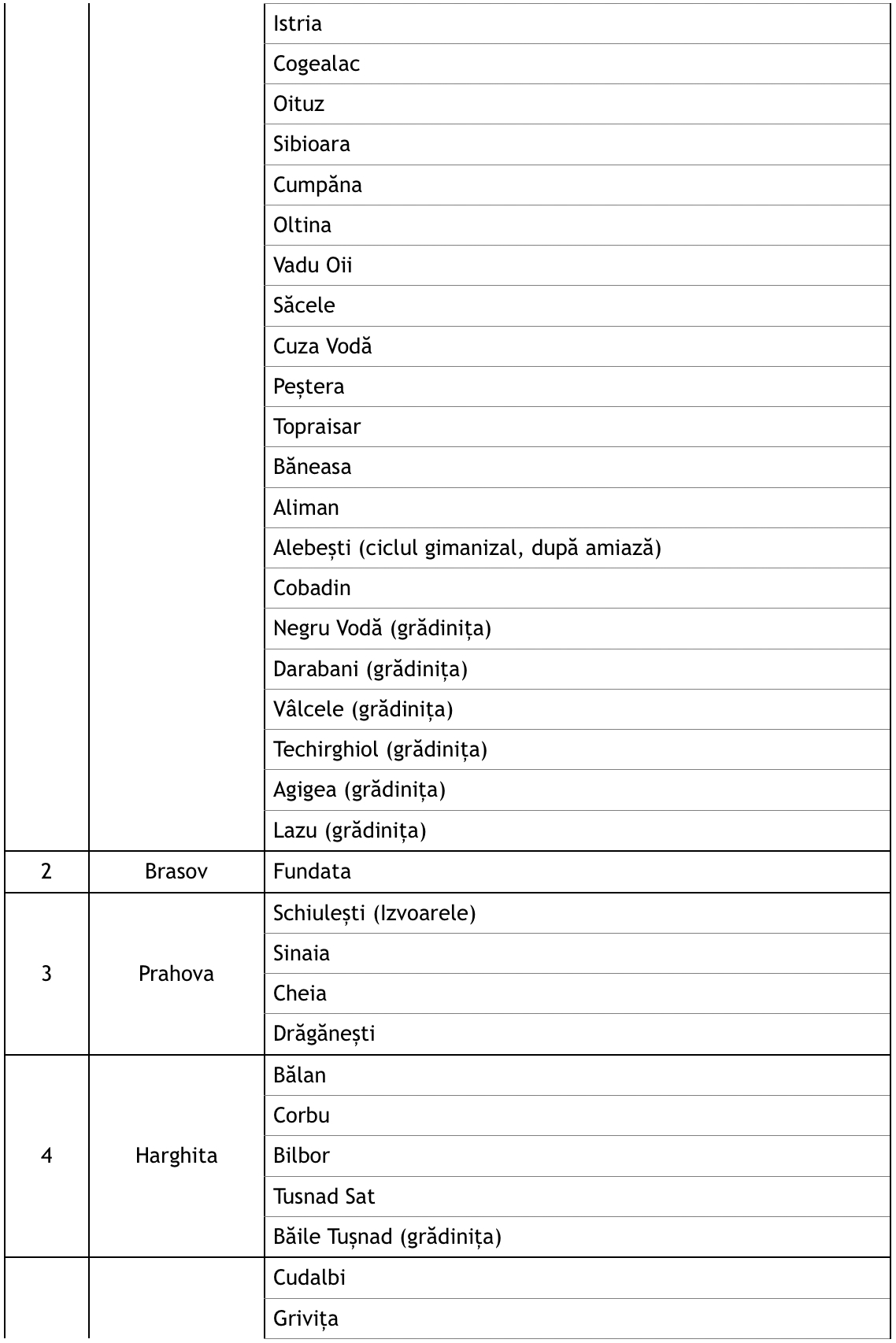 | | | |
|---|---|---|
| | | Istria |
| | | Cogealac |
| | | Oituz |
| | | Sibioara |
| | | Cumpăna |
| | | Oltina |
| | | Vadu Oii |
| | | Săcele |
| | | Cuza Vodă |
| | | Peștera |
| | | Topraisar |
| | | Băneasa |
| | | Aliman |
| | | Alebești (ciclul gimanizal, după amiază) |
| | | Cobadin |
| | | Negru Vodă (grădinița) |
| | | Darabani (grădinița) |
| | | Vâlcele (grădinița) |
| | | Techirghiol (grădinița) |
| | | Agigea (grădinița) |
| | | Lazu (grădinița) |
| 2 | Brasov | Fundata |
| 3 | Prahova | Schiulești (Izvoarele) |
| | | Sinaia |
| | | Cheia |
| | | Drăgănești |
| 4 | Harghita | Bălan |
| | | Corbu |
| | | Bilbor |
| | | Tusnad Sat |
| | | Băile Tușnad (grădinița) |
| | | Cudalbi |
| | | Grivița |